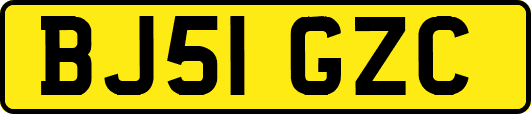 BJ51 GZC